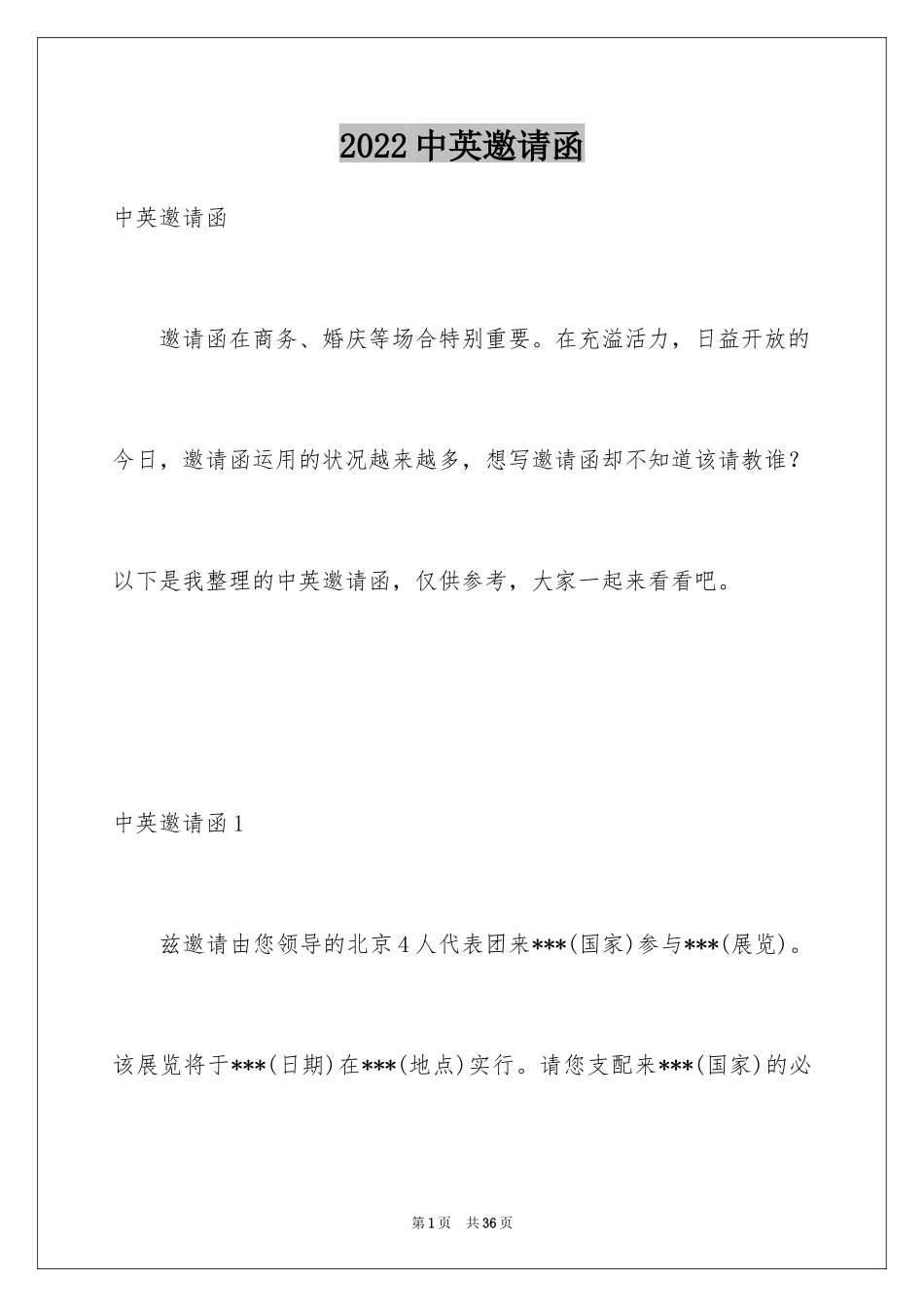 2022 中英邀请函

中英邀请函

邀请函在商务、婚庆等场合特别重要。在充溢活力，日益开放的今日，邀请函运用的状况越来越多，想写邀请函却不知道该请教谁？以下是我整理的中英邀请函，仅供参考，大家一起来看看吧。

中英邀请函 1

兹邀请由您领导的北京 4 人代表团来***(国家)参与***(展览)。该展览将于***(日期)在***(地点)实行。请您支配来***(国家)的必

第 1 页 共 36 页